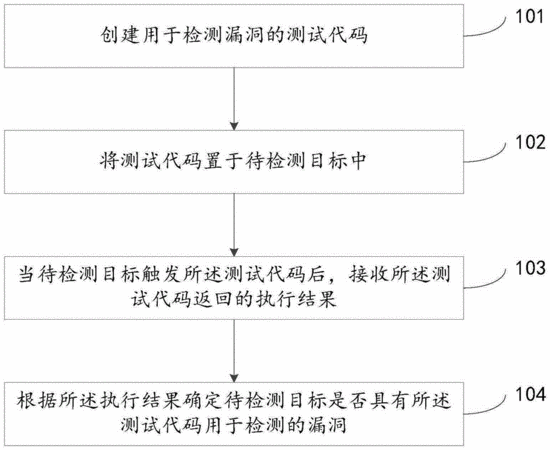 创建用于检测漏洞的测试代码

101

将测试代码置于待检测目标中

102

当待检测目标触发所述测试代码后，接收所述测试代码返回的执行结果

103

根据所述执行结果确定待检测目标是否具有所述测试代码用于检测的漏洞

104